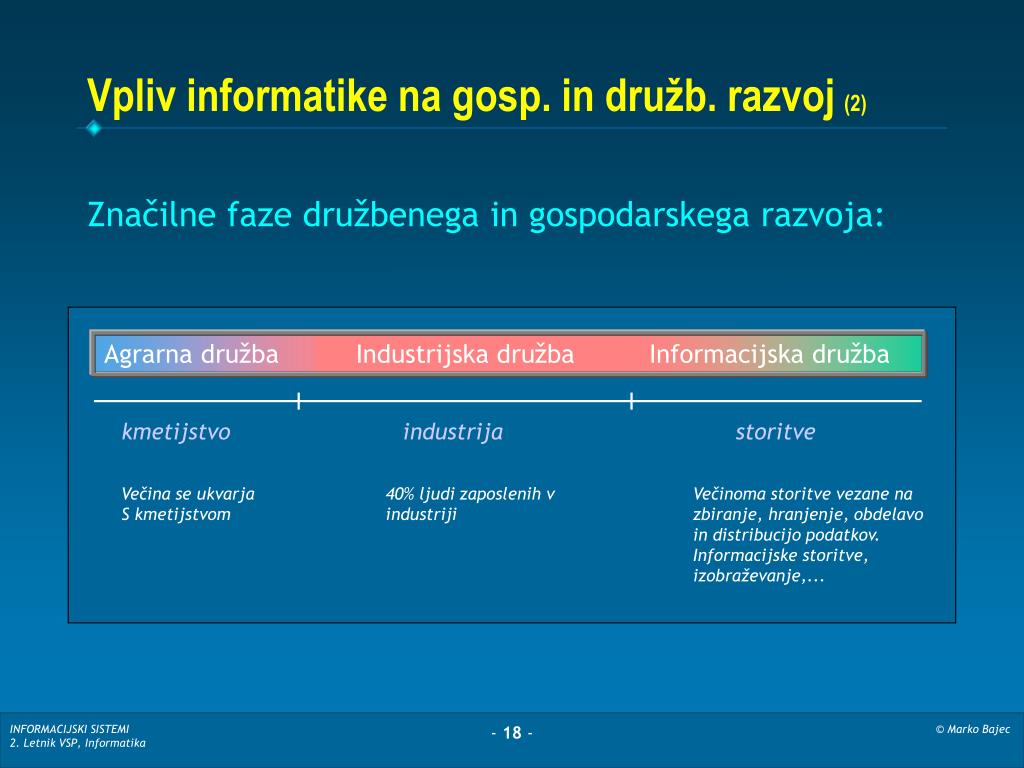 Vpliv informatike na gosp. in družb. razvoj (2)

Značilne faze družbenega in gospodarskega razvoja:

Agrarna družba Industrijska družba Informacijska družba

kmetijstvo

industrija

storitve

Večina se ukvarja S kmetijstvom

40% ljudi zaposlenih v industriji

Večinoma storitve vezane na zbiranje, hranjenje, obdelavo in distribucijo podatkov. Informacijske storitve, izobraževanje,...

INFORMACIJSKI SISTEMI
2. Letnik VSP, Informatika

- 18 -

© Marko Bajec